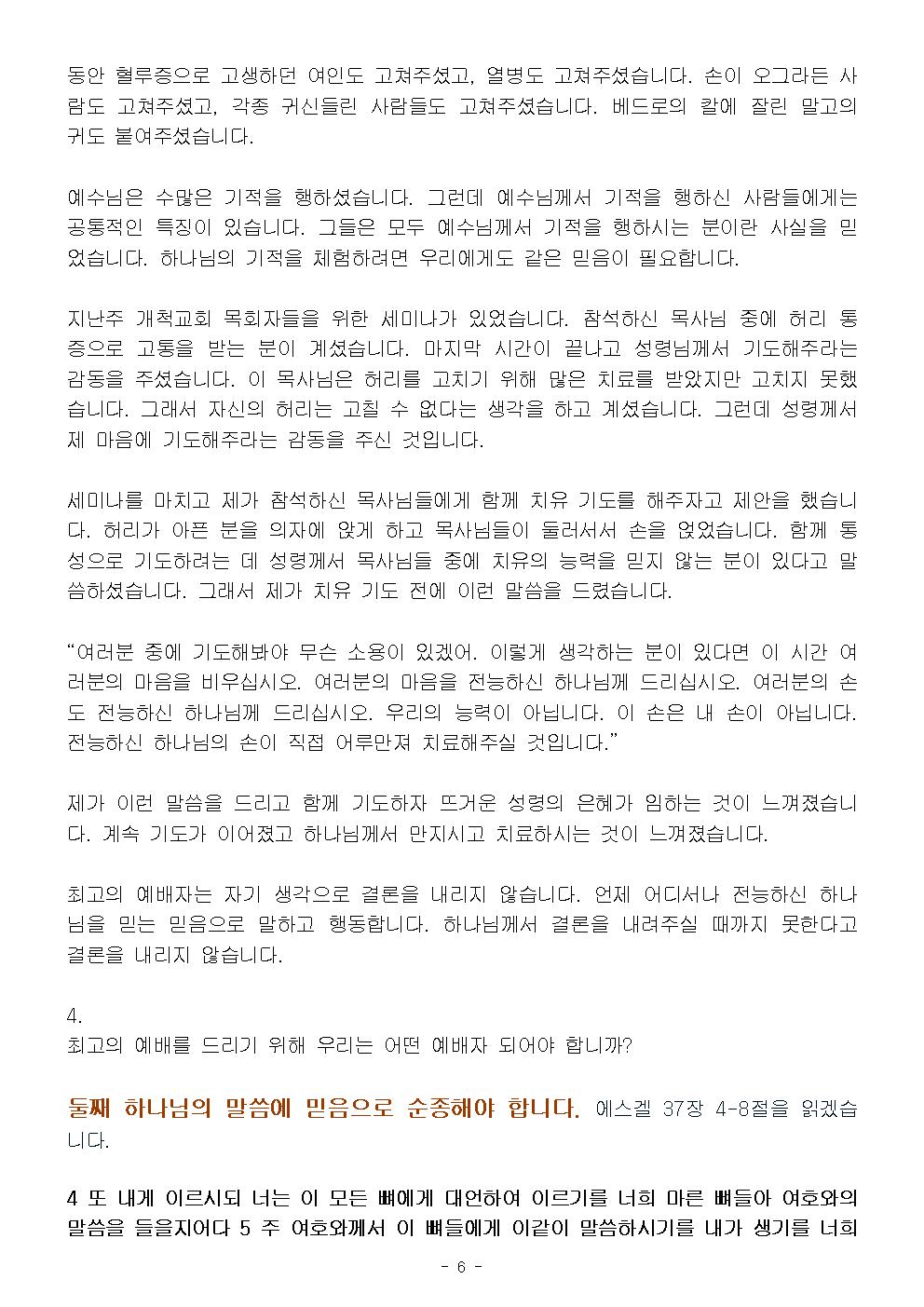 동안 혈루증으로 고생하던 여인도 고쳐주셨고, 열병도 고쳐주셨습니다. 손이 오그라든 사람도 고쳐주셨고, 각종 귀신들린 사람들도 고쳐주셨습니다. 베드로의 칼에 잘린 말고의 귀도 붙여주셨습니다.

예수님은 수많은 기적을 행하셨습니다. 그런데 예수님께서 기적을 행하신 사람들에게는 공통적인 특징이 있습니다. 그들은 모두 예수님께서 기적을 행하시는 분이란 사실을 믿었습니다. 하나님의 기적을 체험하려면 우리에게도 같은 믿음이 필요합니다.

지난주 개척교회 목회자들을 위한 세미나가 있었습니다. 참석하신 목사님 중에 허리 통증으로 고통을 받는 분이 계셨습니다. 마지막 시간이 끝나고 성령님께서 기도해주라는 감동을 주셨습니다. 이 목사님은 허리를 고치기 위해 많은 치료를 받았지만 고치지 못했습니다. 그래서 자신의 허리는 고칠 수 없다는 생각을 하고 계셨습니다. 그런데 성령께서 제 마음에 기도해주라는 감동을 주신 것입니다.

세미나를 마치고 제가 참석하신 목사님들에게 함께 치유 기도를 해주자고 제안을 했습니다. 허리가 아픈 분을 의자에 앉게 하고 목사님들이 둘러서서 손을 얹었습니다. 함께 통성으로 기도하려는 데 성령께서 목사님들 중에 치유의 능력을 믿지 않는 분이 있다고 말씀하셨습니다. 그래서 제가 치유 기도 전에 이런 말씀을 드렸습니다.

“여러분 중에 기도해봐야 무슨 소용이 있겠어. 이렇게 생각하는 분이 있다면 이 시간 여러분의 마음을 비우십시오. 여러분의 마음을 전능하신 하나님께 드리십시오. 여러분의 손도 전능하신 하나님께 드리십시오. 우리의 능력이 아닙니다. 이 손은 내 손이 아닙니다. 전능하신 하나님의 손이 직접 어루만져 치료해주실 것입니다.”

제가 이런 말씀을 드리고 함께 기도하자 뜨거운 성령의 은혜가 임하는 것이 느껴졌습니다. 계속 기도가 이어졌고 하나님께서 만지시고 치료하시는 것이 느껴졌습니다.

최고의 예배자는 자기 생각으로 결론을 내리지 않습니다. 언제 어디서나 전능하신 하나님을 믿는 믿음으로 말하고 행동합니다. 하나님께서 결론을 내려주실 때까지 못한다고 결론을 내리지 않습니다.

4.
최고의 예배를 드리기 위해 우리는 어떤 예배자 되어야 합니까?

둘째 하나님의 말씀에 믿음으로 순종해야 합니다. 에스겔 37장 4-8절을 읽겠습니다.

4 또 내게 이르시되 너는 이 모든 뼈에게 대언하여 이르기를 너희 마른 뼈들아 여호와의 말씀을 들을지어다 5 주 여호와께서 이 뼈들에게 이같이 말씀하시기를 내가 생기를 너희

- 6 -